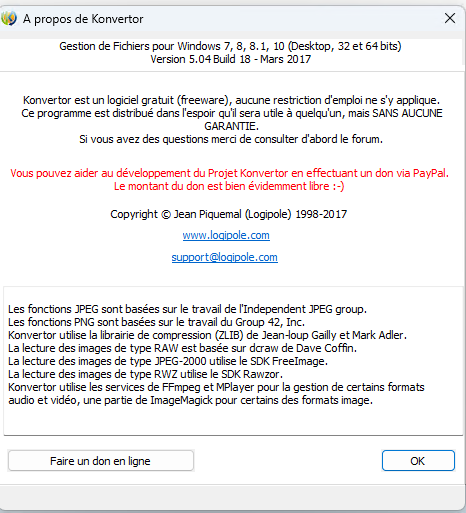 A propos de Konvertor

Gestion de Fichiers pour Windows 7, 8, 8.1, 10 (Desktop, 32 et 64 bits)
Version 5.04 Build 18 - Mars 2017

Konvertor est un logiciel gratuit (freeware), aucune restriction d'emploi ne s'y applique.
Ce programme est distribué dans l'espoir qu'il sera utile à quelqu'un, mais SANS AUCUNE GARANTIE.
Si vous avez des questions merci de consulter d'abord le forum.

Vous pouvez aider au développement du Projet Konvertor en effectuant un don via PayPal.
Le montant du don est bien évidemment libre :-)

Copyright © Jean Piquemal (Logipole) 1998-2017

www.logipole.com

support@logipole.com

Les fonctions JPEG sont basées sur le travail de l'Independent JPEG group.
Les fonctions PNG sont basées sur le travail du Group 42, Inc.
Konvertor utilise la librairie de compression (ZLIB) de Jean-loup Gailly et Mark Adler.
La lecture des images de type RAW est basée sur dcraw de Dave Coffin.
La lecture des images de type JPEG-2000 utilise le SDK FreeImage.
La lecture des images de type RWZ utilise le SDK Rawzor.
Konvertor utilise les services de FFmpeg et MPlayer pour la gestion de certains formats audio et vidéo, une partie de ImageMagick pour certains des formats image.

Faire un don en ligne

OK